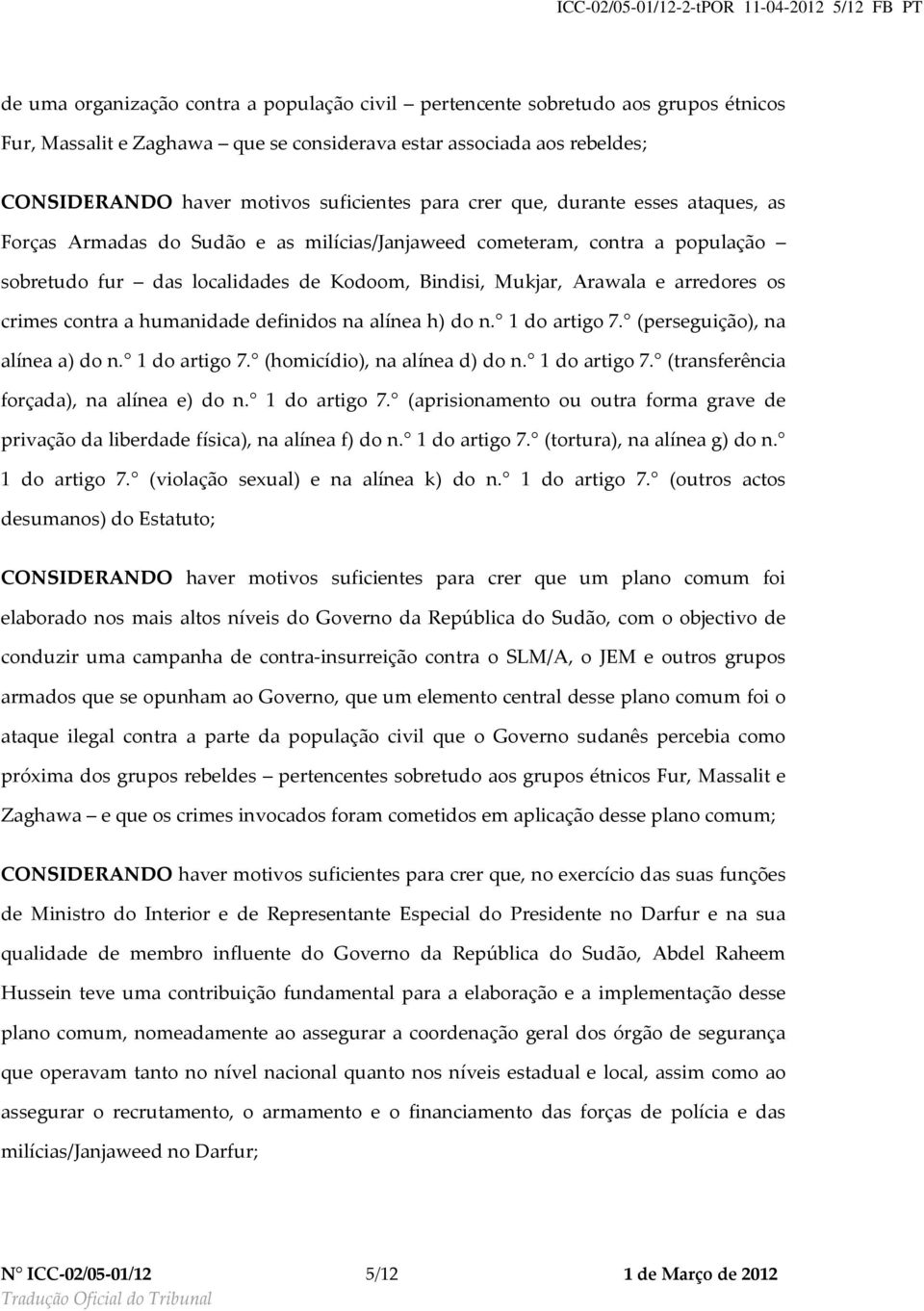 ICC-02/05-01/12-2-tPOR 11-04-2012 5/12 FB PT

de uma organização contra a população civil – pertencente sobretudo aos grupos étnicos Fur, Massalit e Zaghawa – que se considerava estar associada aos rebeldes;

CONSIDERANDO haver motivos suficientes para crer que, durante esses ataques, as Forças Armadas do Sudão e as milícias/Janjaweed cometeram, contra a população – sobretudo fur – das localidades de Kodoom, Bindisi, Mukjar, Arawala e arredores os crimes contra a humanidade definidos na alínea h) do n.° 1 do artigo 7.° (perseguição), na alínea a) do n.° 1 do artigo 7.° (homicídio), na alínea d) do n.° 1 do artigo 7.° (transferência forçada), na alínea e) do n.° 1 do artigo 7.° (aprisionamento ou outra forma grave de privação da liberdade física), na alínea f) do n.° 1 do artigo 7.° (tortura), na alínea g) do n.° 1 do artigo 7.° (violação sexual) e na alínea k) do n.° 1 do artigo 7.° (outros actos desumanos) do Estatuto;

CONSIDERANDO haver motivos suficientes para crer que um plano comum foi elaborado nos mais altos níveis do Governo da República do Sudão, com o objectivo de conduzir uma campanha de contra-insurreição contra o SLM/A, o JEM e outros grupos armados que se opunham ao Governo, que um elemento central desse plano comum foi o ataque ilegal contra a parte da população civil que o Governo sudanês percebia como próxima dos grupos rebeldes – pertencentes sobretudo aos grupos étnicos Fur, Massalit e Zaghawa – e que os crimes invocados foram cometidos em aplicação desse plano comum;

CONSIDERANDO haver motivos suficientes para crer que, no exercício das suas funções de Ministro do Interior e de Representante Especial do Presidente no Darfur e na sua qualidade de membro influente do Governo da República do Sudão, Abdel Raheem Hussein teve uma contribuição fundamental para a elaboração e a implementação desse plano comum, nomeadamente ao assegurar a coordenação geral dos órgão de segurança que operavam tanto no nível nacional quanto nos níveis estadual e local, assim como ao assegurar o recrutamento, o armamento e o financiamento das forças de polícia e das milícias/Janjaweed no Darfur;

N° ICC-02/05-01/12 5/12 1 de Março de 2012
Tradução Oficial do Tribunal